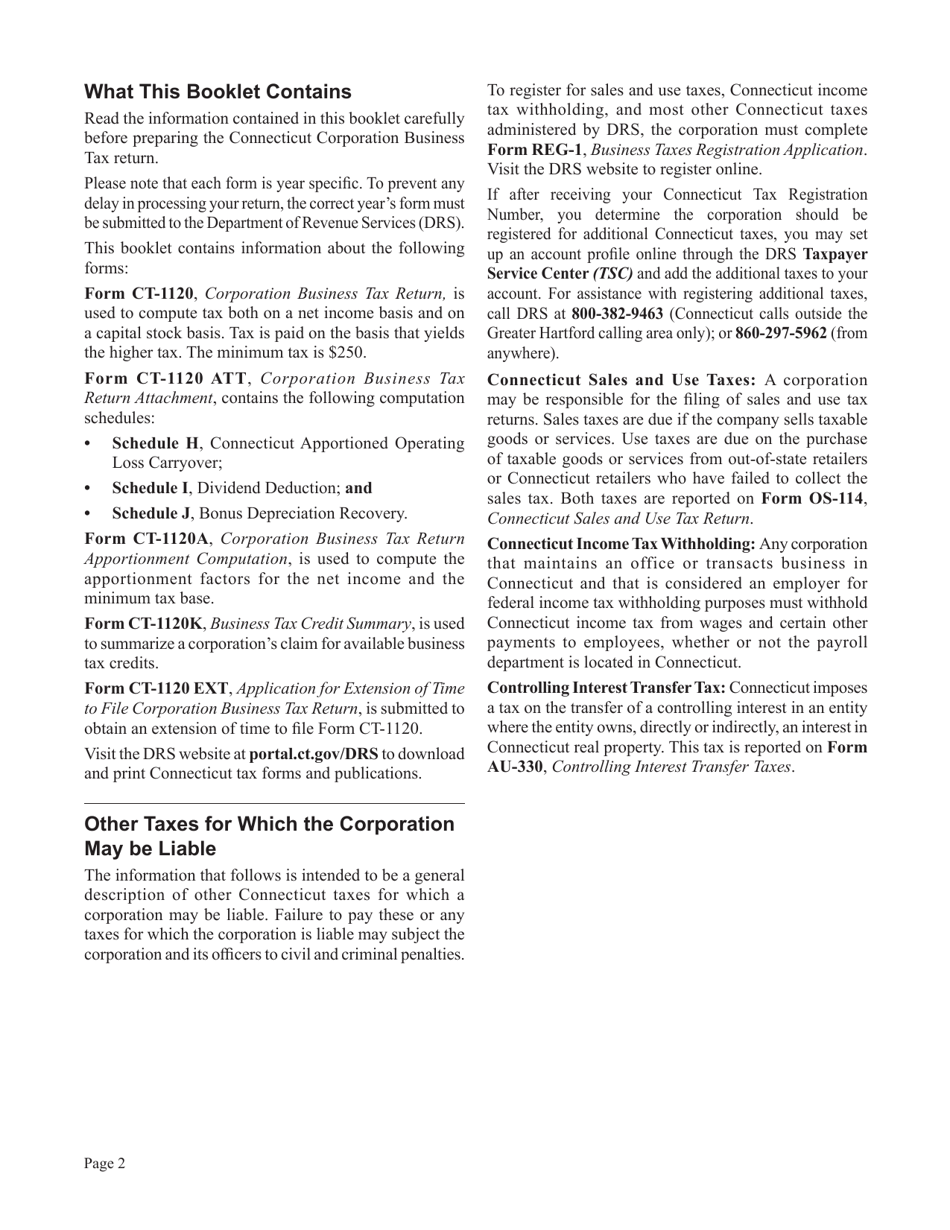 What This Booklet Contains

Read the information contained in this booklet carefully before preparing the Connecticut Corporation Business Tax return.

Please note that each form is year specific. To prevent any delay in processing your return, the correct year's form must be submitted to the Department of Revenue Services (DRS).

This booklet contains information about the following forms:

Form CT-1120, Corporation Business Tax Return, is used to compute tax both on a net income basis and on a capital stock basis. Tax is paid on the basis that yields the higher tax. The minimum tax is $250.

Form CT-1120 ATT, Corporation Business Tax Return Attachment, contains the following computation schedules:

• Schedule H, Connecticut Apportioned Operating Loss Carryover;
• Schedule I, Dividend Deduction; and
• Schedule J, Bonus Depreciation Recovery.

Form CT-1120A, Corporation Business Tax Return Apportionment Computation, is used to compute the apportionment factors for the net income and the minimum tax base.

Form CT-1120K, Business Tax Credit Summary, is used to summarize a corporation's claim for available business tax credits.

Form CT-1120 EXT, Application for Extension of Time to File Corporation Business Tax Return, is submitted to obtain an extension of time to file Form CT-1120.

Visit the DRS website at portal.ct.gov/DRS to download and print Connecticut tax forms and publications.

Other Taxes for Which the Corporation May be Liable

The information that follows is intended to be a general description of other Connecticut taxes for which a corporation may be liable. Failure to pay these or any taxes for which the corporation is liable may subject the corporation and its officers to civil and criminal penalties.

To register for sales and use taxes, Connecticut income tax withholding, and most other Connecticut taxes administered by DRS, the corporation must complete Form REG-1, Business Taxes Registration Application. Visit the DRS website to register online.

If after receiving your Connecticut Tax Registration Number, you determine the corporation should be registered for additional Connecticut taxes, you may set up an account profile online through the DRS Taxpayer Service Center (TSC) and add the additional taxes to your account. For assistance with registering additional taxes, call DRS at 800-382-9463 (Connecticut calls outside the Greater Hartford calling area only); or 860-297-5962 (from anywhere).

Connecticut Sales and Use Taxes: A corporation may be responsible for the filing of sales and use tax returns. Sales taxes are due if the company sells taxable goods or services. Use taxes are due on the purchase of taxable goods or services from out-of-state retailers or Connecticut retailers who have failed to collect the sales tax. Both taxes are reported on Form OS-114, Connecticut Sales and Use Tax Return.

Connecticut Income Tax Withholding: Any corporation that maintains an office or transacts business in Connecticut and that is considered an employer for federal income tax withholding purposes must withhold Connecticut income tax from wages and certain other payments to employees, whether or not the payroll department is located in Connecticut.

Controlling Interest Transfer Tax: Connecticut imposes a tax on the transfer of a controlling interest in an entity where the entity owns, directly or indirectly, an interest in Connecticut real property. This tax is reported on Form AU-330, Controlling Interest Transfer Taxes.

Page 2